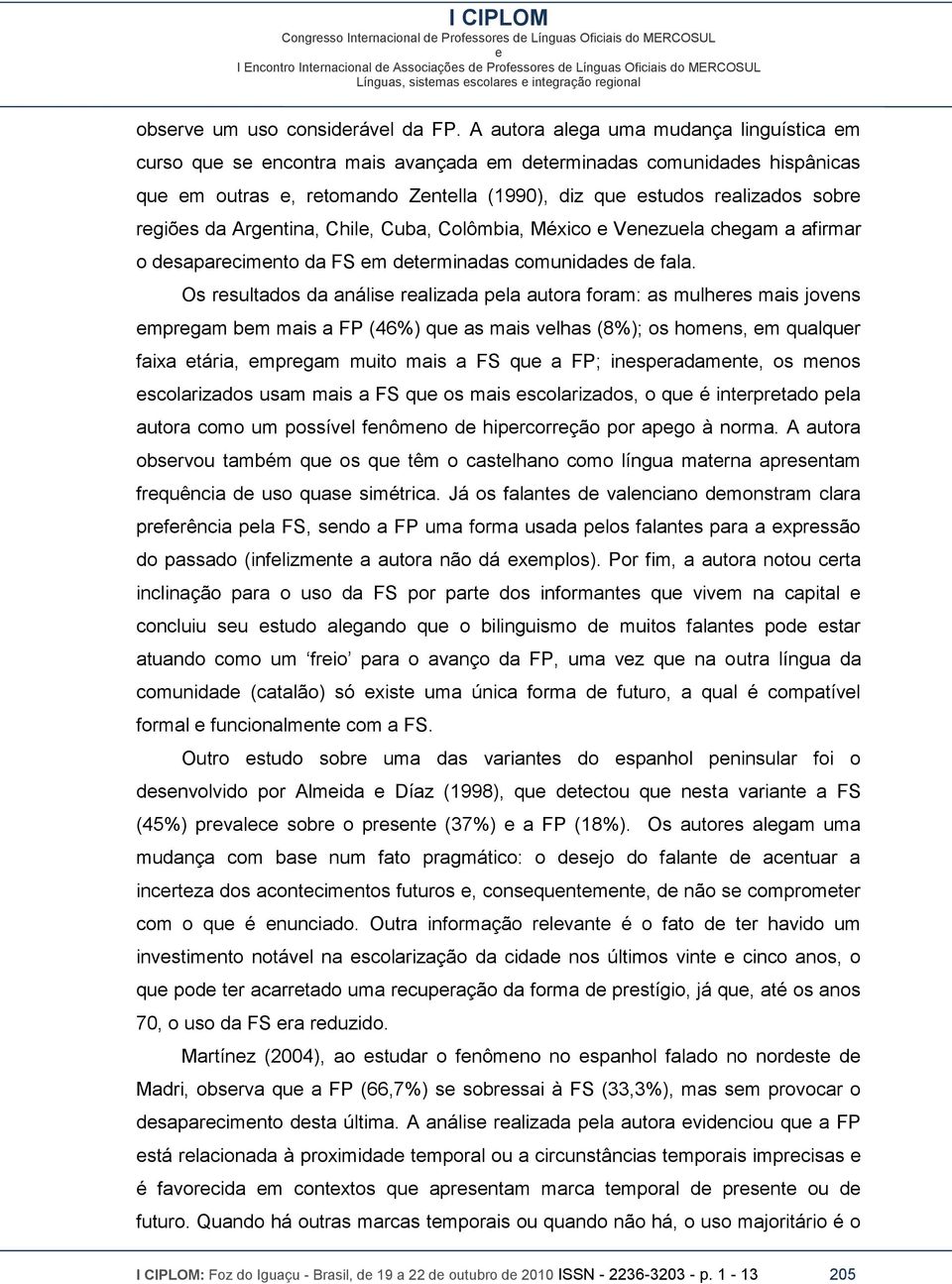 I CIPLOM
Congresso Internacional de Professores de Línguas Oficiais do MERCOSUL
e
I Encontro Internacional de Associações de Professores de Línguas Oficiais do MERCOSUL
Línguas, sistemas escolares e integração regional

observe um uso considerável da FP. A autora alega uma mudança linguística em curso que se encontra mais avançada em determinadas comunidades hispânicas que em outras e, retomando Zentella (1990), diz que estudos realizados sobre regiões da Argentina, Chile, Cuba, Colômbia, México e Venezuela chegam a afirmar o desaparecimento da FS em determinadas comunidades de fala.

Os resultados da análise realizada pela autora foram: as mulheres mais jovens empregam bem mais a FP (46%) que as mais velhas (8%); os homens, em qualquer faixa etária, empregam muito mais a FS que a FP; inesperadamente, os menos escolarizados usam mais a FS que os mais escolarizados, o que é interpretado pela autora como um possível fenômeno de hipercorreção por apego à norma. A autora observou também que os que têm o castelhano como língua materna apresentam frequência de uso quase simétrica. Já os falantes de valenciano demonstram clara preferência pela FS, sendo a FP uma forma usada pelos falantes para a expressão do passado (infelizmente a autora não dá exemplos). Por fim, a autora notou certa inclinação para o uso da FS por parte dos informantes que vivem na capital e concluiu seu estudo alegando que o bilinguismo de muitos falantes pode estar atuando como um freio para o avanço da FP, uma vez que na outra língua da comunidade (catalão) só existe uma única forma de futuro, a qual é compatível formal e funcionalmente com a FS.

Outro estudo sobre uma das variantes do espanhol peninsular foi o desenvolvido por Almeida e Díaz (1998), que detectou que nesta variante a FS (45%) prevalece sobre o presente (37%) e a FP (18%). Os autores alegam uma mudança com base num fato pragmático: o desejo do falante de acentuar a incerteza dos acontecimentos futuros e, consequentemente, de não se comprometer com o que é enunciado. Outra informação relevante é o fato de ter havido um investimento notável na escolarização da cidade nos últimos vinte e cinco anos, o que pode ter acarretado uma recuperação da forma de prestígio, já que, até os anos 70, o uso da FS era reduzido.

Martínez (2004), ao estudar o fenômeno no espanhol falado no nordeste de Madri, observa que a FP (66,7%) se sobressai à FS (33,3%), mas sem provocar o desaparecimento desta última. A análise realizada pela autora evidenciou que a FP está relacionada à proximidade temporal ou a circunstâncias temporais imprecisas e é favorecida em contextos que apresentam marca temporal de presente ou de futuro. Quando há outras marcas temporais ou quando não há, o uso majoritário é o

I CIPLOM: Foz do Iguaçu - Brasil, de 19 a 22 de outubro de 2010 ISSN - 2236-3203 - p. 1 - 13 205